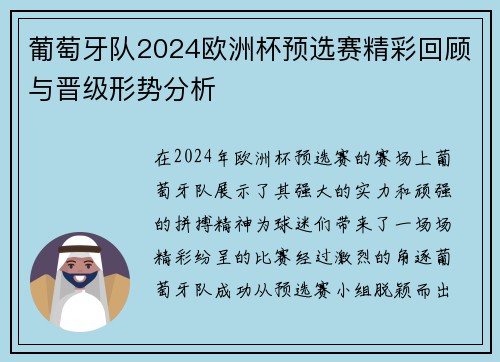 葡萄牙队2024欧洲杯预选赛精彩回顾与晋级形势分析

在2024年欧洲杯预选赛的赛场上葡萄牙队展示了其强大的实力和顽强的拼搏精神为球迷们带来了一场场精彩纷呈的比赛经过激烈的角逐葡萄牙队成功从预选赛小组脱颖而出